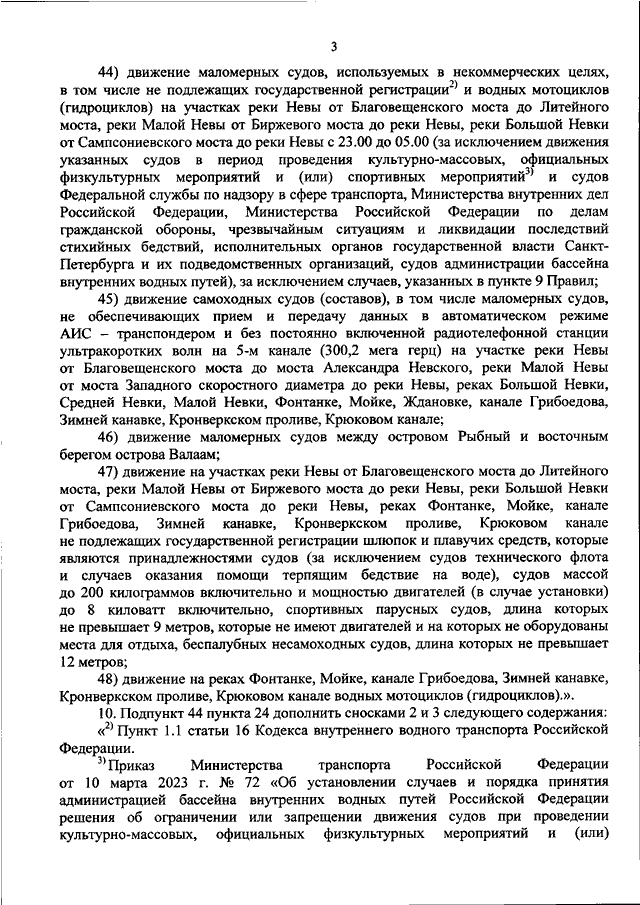 3

44) движение маломерных судов, используемых в некоммерческих целях, в том числе не подлежащих государственной регистрации$^{2)}$ и водных мотоциклов (гидроциклов) на участках реки Невы от Благовещенского моста до Литейного моста, реки Малой Невы от Биржевого моста до реки Невы, реки Большой Невки от Сампсониевского моста до реки Невы с 23.00 до 05.00 (за исключением движения указанных судов в период проведения культурно-массовых, официальных физкультурных мероприятий и (или) спортивных мероприятий$^{3)}$ и судов Федеральной службы по надзору в сфере транспорта, Министерства внутренних дел Российской Федерации, Министерства Российской Федерации по делам гражданской обороны, чрезвычайным ситуациям и ликвидации последствий стихийных бедствий, исполнительных органов государственной власти Санкт-Петербурга и их подведомственных организаций, судов администрации бассейна внутренних водных путей), за исключением случаев, указанных в пункте 9 Правил;

45) движение самоходных судов (составов), в том числе маломерных судов, не обеспечивающих прием и передачу данных в автоматическом режиме АИС – транспондером и без постоянно включенной радиотелефонной станции ультракоротких волн на 5-м канале (300,2 мега герц) на участке реки Невы от Благовещенского моста до моста Александра Невского, реки Малой Невы от моста Западного скоростного диаметра до реки Невы, реках Большой Невки, Средней Невки, Малой Невки, Фонтанке, Мойке, Ждановке, канале Грибоедова, Зимней канавке, Кронверкском проливе, Крюковом канале;

46) движение маломерных судов между островом Рыбный и восточным берегом острова Валаам;

47) движение на участках реки Невы от Благовещенского моста до Литейного моста, реки Малой Невы от Биржевого моста до реки Невы, реки Большой Невки от Сампсониевского моста до реки Невы, реках Фонтанке, Мойке, канале Грибоедова, Зимней канавке, Кронверкском проливе, Крюковом канале не подлежащих государственной регистрации шлюпок и плавучих средств, которые являются принадлежностями судов (за исключением судов технического флота и случаев оказания помощи терпящим бедствие на воде), судов массой до 200 килограммов включительно и мощностью двигателей (в случае установки) до 8 киловатт включительно, спортивных парусных судов, длина которых не превышает 9 метров, которые не имеют двигателей и на которых не оборудованы места для отдыха, беспалубных несамоходных судов, длина которых не превышает 12 метров;

48) движение на реках Фонтанке, Мойке, канале Грибоедова, Зимней канавке, Кронверкском проливе, Крюковом канале водных мотоциклов (гидроциклов).».

10. Подпункт 44 пункта 24 дополнить сносками 2 и 3 следующего содержания:

«$^{2)}$ Пункт 1.1 статьи 16 Кодекса внутреннего водного транспорта Российской Федерации.

$^{3)}$ Приказ Министерства транспорта Российской Федерации от 10 марта 2023 г. № 72 «Об установлении случаев и порядка принятия администрацией бассейна внутренних водных путей Российской Федерации решения об ограничении или запрещении движения судов при проведении культурно-массовых, официальных физкультурных мероприятий и (или)